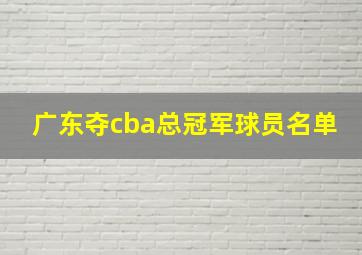 广东夺cba总冠军球员名单